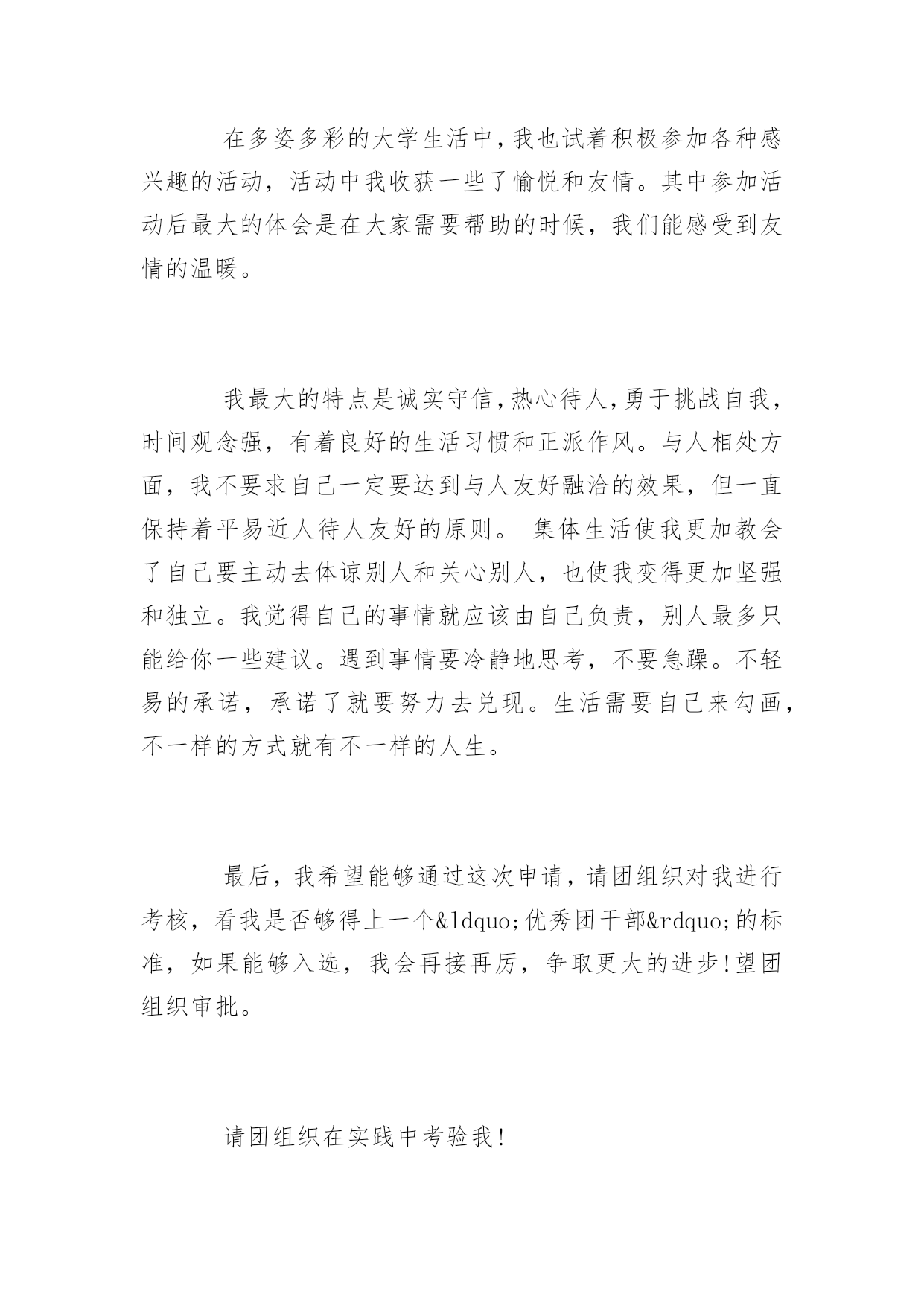 在多姿多彩的大学生活中，我也试着积极参加各种感兴趣的活动，活动中我收获一些了愉悦和友情。其中参加活动后最大的体会是在大家需要帮助的时候，我们能感受到友情的温暖。

我最大的特点是诚实守信，热心待人，勇于挑战自我，时间观念强，有着良好的生活习惯和正派作风。与人相处方面，我不要求自己一定要达到与人友好融洽的效果，但一直保持着平易近人待人友好的原则。 集体生活使我更加教会了自己要主动去体谅别人和关心别人，也使我变得更加坚强和独立。我觉得自己的事情就应该由自己负责，别人最多只能给你一些建议。遇到事情要冷静地思考，不要急躁。不轻易的承诺，承诺了就要努力去兑现。生活需要自己来勾画，不一样的方式就有不一样的人生。

最后，我希望能够通过这次申请，请团组织对我进行考核，看我是否够得上一个&ldquo;优秀团干部&rdquo;的标准，如果能够入选，我会再接再厉，争取更大的进步!望团组织审批。

请团组织在实践中考验我!